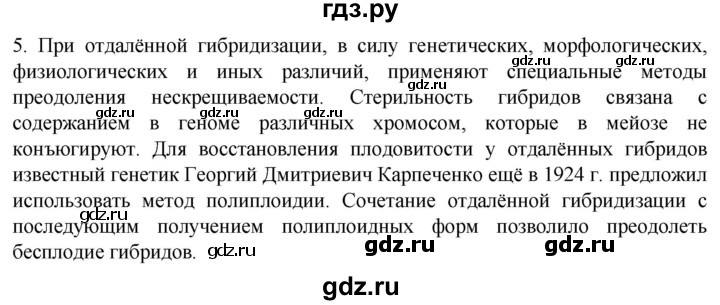 гдз.ру

5. При отдалённой гибридизации, в силу генетических, морфологических, физиологических и иных различий, применяют специальные методы преодоления нескрещиваемости. Стерильность гибридов связана с содержанием в геноме различных хромосом, которые в мейозе не конъюгируют. Для восстановления плодовитости у отдалённых гибридов известный генетик Георгий Дмитриевич Карпеченко ещё в 1924 г. предложил использовать метод полиплоидии. Сочетание отдалённой гибридизации с последующим получением полиплоидных форм позволило преодолеть бесплодие гибридов.

gdz.ru gdz.ru gdz.ru gdz.ru gdz.ru gdz.ru gdz.ru gdz.ru

gdz.ru